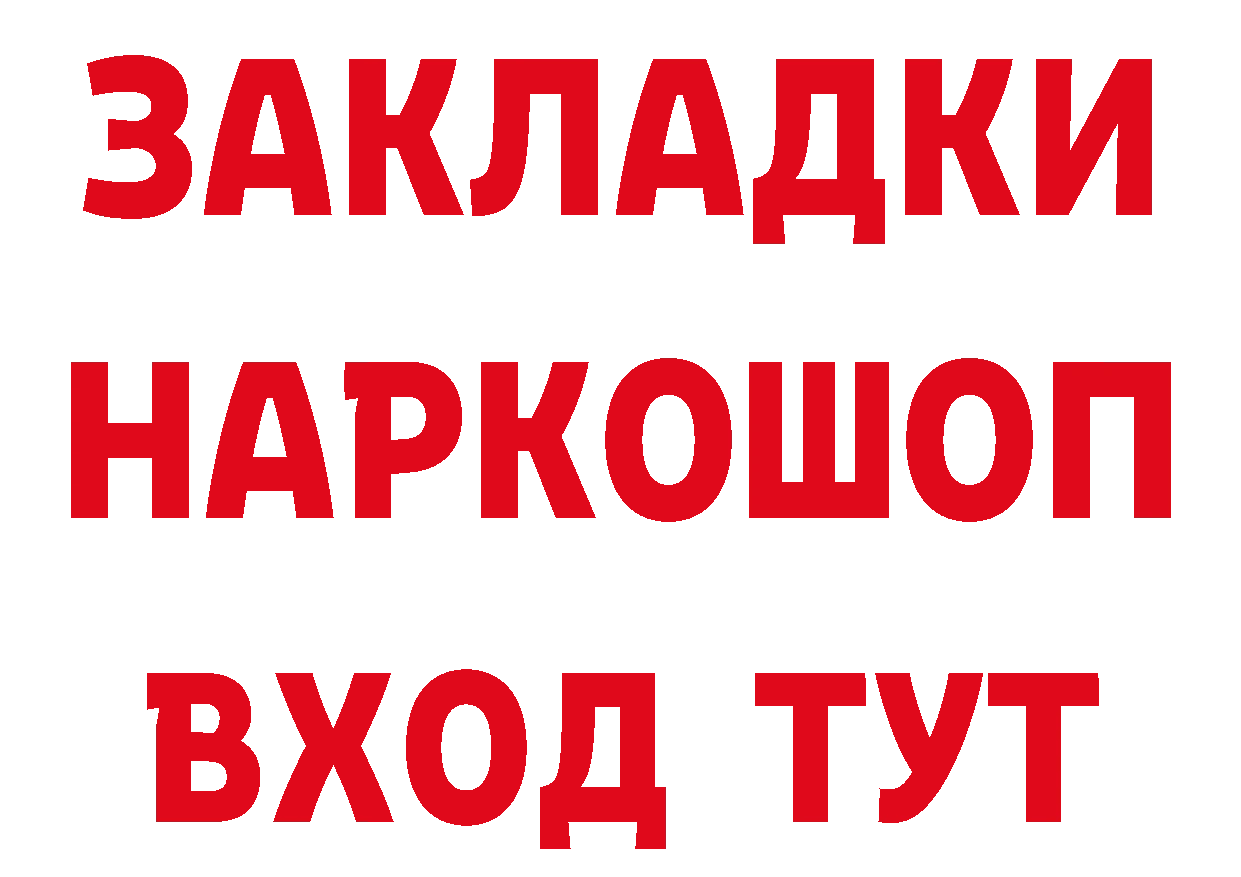 ЗАКЛАДКИ НАРКОШОП ВХОД ТУТ